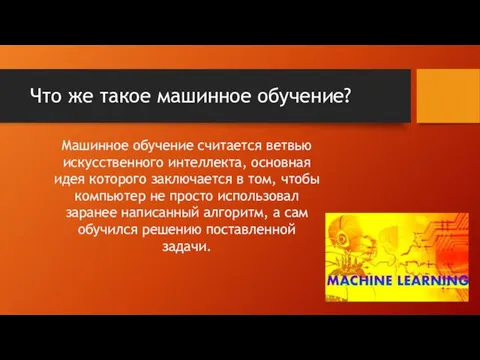 Что же такое машинное обучение?

Машинное обучение считается ветвью искусственного интеллекта, основная идея которого заключается в том, чтобы компьютер не просто использовал заранее написанный алгоритм, а сам обучился решению поставленной задачи.

MACHINE LEARNING